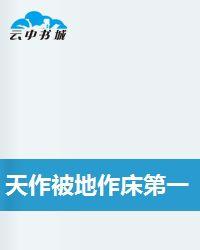 云中书城

天作被地作床第一